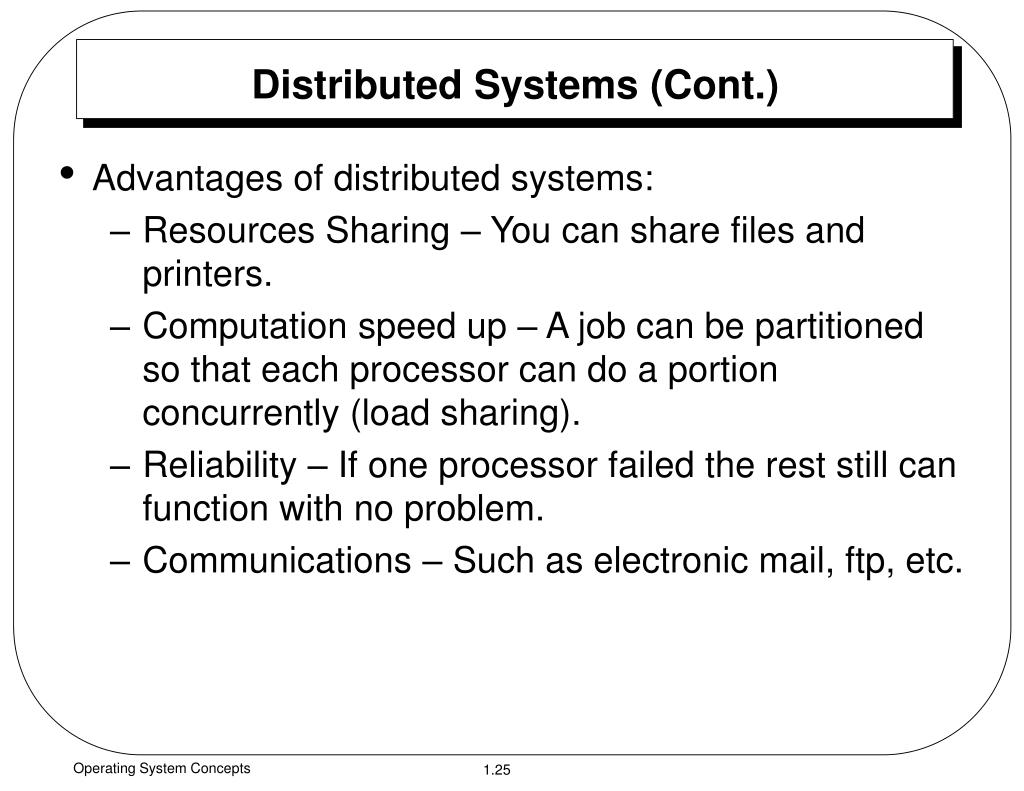 Distributed Systems (Cont.)

• Advantages of distributed systems:
– Resources Sharing – You can share files and printers.
– Computation speed up – A job can be partitioned so that each processor can do a portion concurrently (load sharing).
– Reliability – If one processor failed the rest still can function with no problem.
– Communications – Such as electronic mail, ftp, etc.

Operating System Concepts

1.25